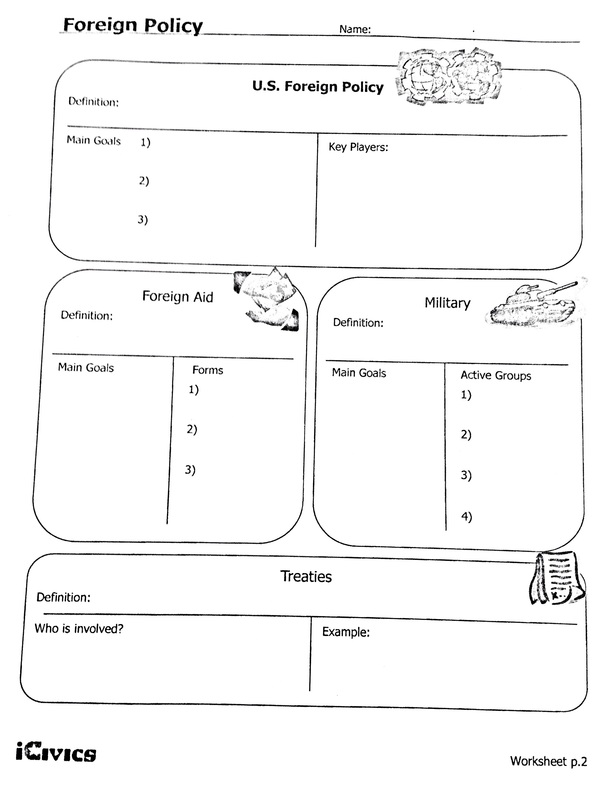 Foreign Policy Name:

U.S. Foreign Policy

Definition:

Main Goals 1)

2)

3)

Key Players:

Foreign Aid

Definition:

Main Goals

Forms

1)

2)

3)

Military

Definition:

Main Goals

Active Groups

1)

2)

3)

4)

Treaties

Definition:

Who is involved?

Example:

iCivics

Worksheet p.2